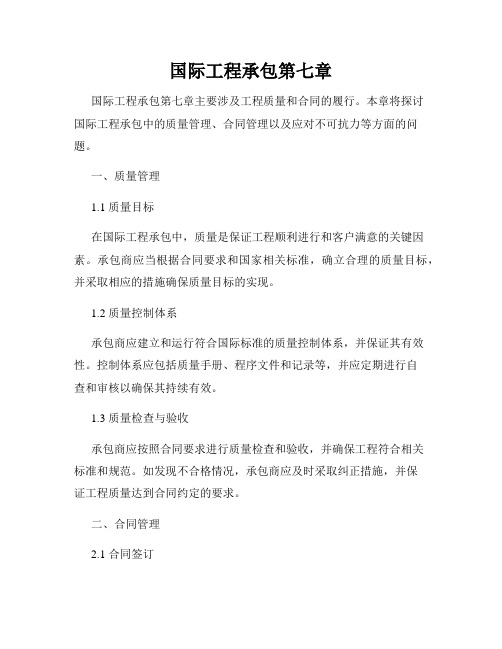 国际工程承包第七章

国际工程承包第七章主要涉及工程质量和合同的履行。本章将探讨国际工程承包中的质量管理、合同管理以及应对不可抗力等方面的问题。

一、质量管理

1.1 质量目标

在国际工程承包中，质量是保证工程顺利进行和客户满意的关键因素。承包商应当根据合同要求和国家相关标准，确立合理的质量目标，并采取相应的措施确保质量目标的实现。

1.2 质量控制体系

承包商应建立和运行符合国际标准的质量控制体系，并保证其有效性。控制体系应包括质量手册、程序文件和记录等，并应定期进行自查和审核以确保其持续有效。

1.3 质量检查与验收

承包商应按照合同要求进行质量检查和验收，并确保工程符合相关标准和规范。如发现不合格情况，承包商应及时采取纠正措施，并保证工程质量达到合同约定的要求。

二、合同管理

2.1 合同签订